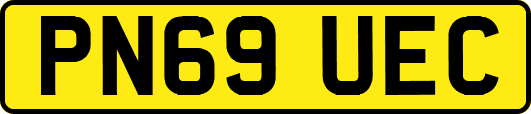 PN69 UEC